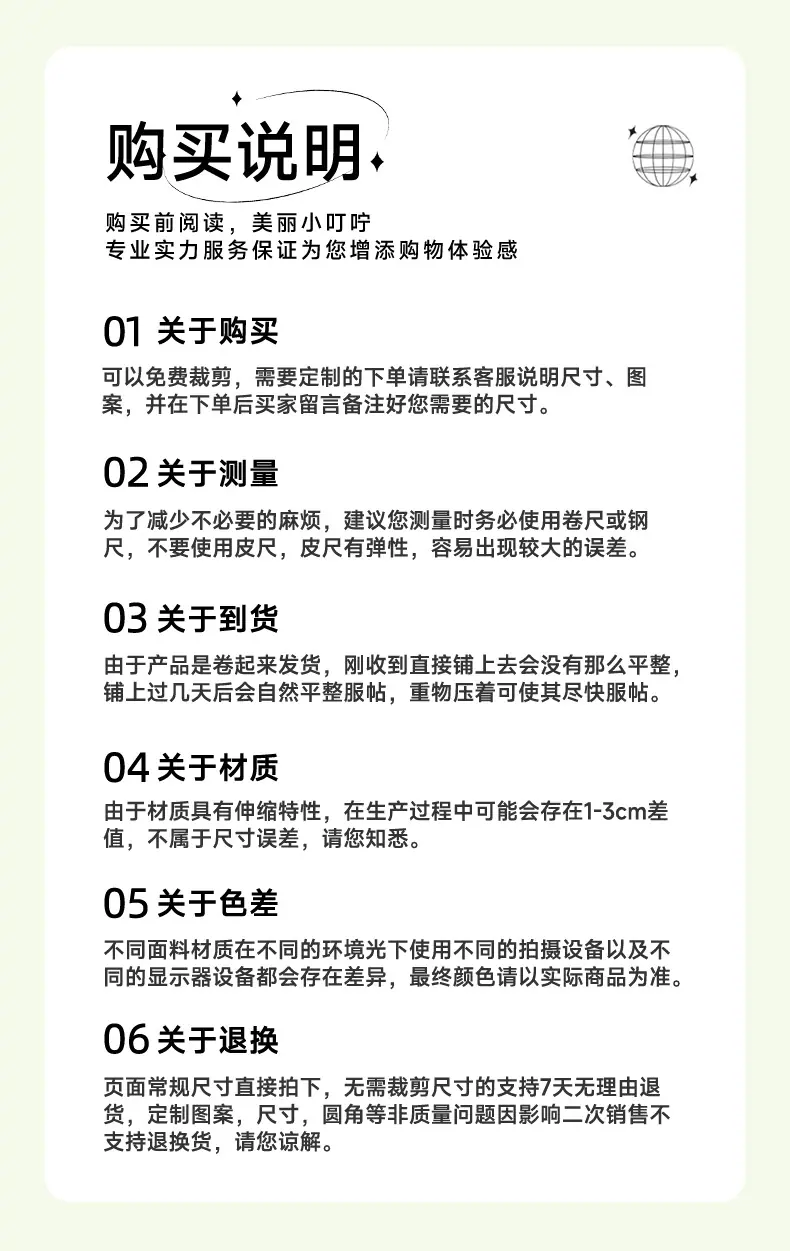 购买说明

购买前阅读，美丽小叮咛
专业实力服务保证为您增添购物体验感

01 关于购买

可以免费裁剪，需要定制的下单请联系客服说明尺寸、图案，并在下单后买家留言备注好您需要的尺寸。

02 关于测量

为了减少不必要的麻烦，建议您测量时务必使用卷尺或钢尺，不要使用皮尺，皮尺有弹性，容易出现较大的误差。

03 关于到货

由于产品是卷起来发货，刚收到直接铺上去会没有那么平整，铺上过几天后会自然平整服帖，重物压着可使其尽快服帖。

04 关于材质

由于材质具有伸缩特性，在生产过程中可能会存在1-3cm差值，不属于尺寸误差，请您知悉。

05 关于色差

不同面料材质在不同的环境光下使用不同的拍摄设备以及不同的显示器设备都会存在差异，最终颜色请以实际商品为准。

06 关于退换

页面常规尺寸直接拍下，无需裁剪尺寸的支持7天无理由退货，定制图案，尺寸，圆角等非质量问题因影响二次销售不支持退换货，请您谅解。